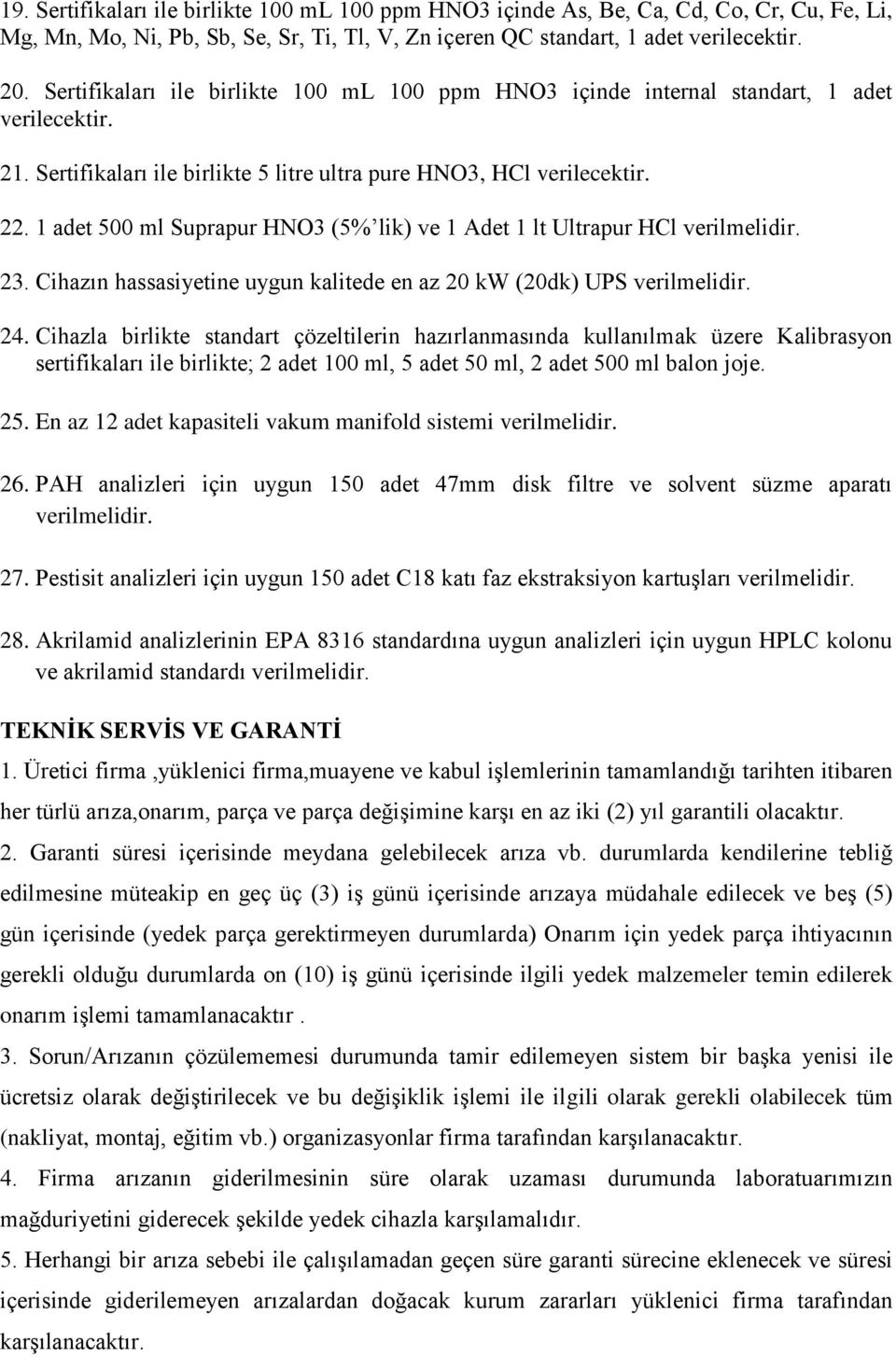 19. Sertifikaları ile birlikte 100 mL 100 ppm HNO3 içinde As, Be, Ca, Cd, Co, Cr, Cu, Fe, Li, Mg, Mn, Mo, Ni, Pb, Sb, Se, Sr, Ti, Tl, V, Zn içeren QC standart, 1 adet verilecektir.

20. Sertifikaları ile birlikte 100 mL 100 ppm HNO3 içinde internal standart, 1 adet verilecektir.

21. Sertifikaları ile birlikte 5 litre ultra pure HNO3, HCl verilecektir.

22. 1 adet 500 ml Suprapur HNO3 (5%'lik) ve 1 Adet 1 lt Ultrapur HCl verilmelidir.

23. Cihazın hassasiyetine uygun kalitede en az 20 kW (20dk) UPS verilmelidir.

24. Cihazla birlikte standart çözeltilerin hazırlanmasında kullanılmak üzere Kalibrasyon sertifikaları ile birlikte; 2 adet 100 ml, 5 adet 50 ml, 2 adet 500 ml balon joje.

25. En az 12 adet kapasiteli vakum manifold sistemi verilmelidir.

26. PAH analizleri için uygun 150 adet 47mm disk filtre ve solvent süzme aparatı verilmelidir.

27. Pestisit analizleri için uygun 150 adet C18 katı faz ekstraksiyon kartuşları verilmelidir.

28. Akrilamid analizlerinin EPA 8316 standardına uygun analizleri için uygun HPLC kolonu ve akrilamid standardı verilmelidir.

TEKNİK SERVİS VE GARANTİ

1. Üretici firma ,yüklenici firma,muayene ve kabul işlemlerinin tamamlandığı tarihten itibaren her türlü arıza,onarım, parça ve parça değişimine karşı en az iki (2) yıl garantili olacaktır.

2. Garanti süresi içerisinde meydana gelebilecek arıza vb. durumlarda kendilerine tebliğ edilmesine müteakip en geç üç (3) iş günü içerisinde arızaya müdahale edilecek ve beş (5) gün içerisinde (yedek parça gerektirmeyen durumlarda) Onarım için yedek parça ihtiyacının gerekli olduğu durumlarda on (10) iş günü içerisinde ilgili yedek malzemeler temin edilerek onarım işlemi tamamlanacaktır .

3. Sorun/Arızanın çözülememesi durumunda tamir edilemeyen sistem bir başka yenisi ile ücretsiz olarak değiştirilecek ve bu değişiklik işlemi ile ilgili olarak gerekli olabilecek tüm (nakliyat, montaj, eğitim vb.) organizasyonlar firma tarafından karşılanacaktır.

4. Firma arızanın giderilmesinin süre olarak uzaması durumunda laboratuarımızın mağduriyetini giderecek şekilde yedek cihazla karşılamalıdır.

5. Herhangi bir arıza sebebi ile çalışılamadan geçen süre garanti sürecine eklenecek ve süresi içerisinde giderilemeyen arızalardan doğacak kurum zararları yüklenici firma tarafından karşılanacaktır.